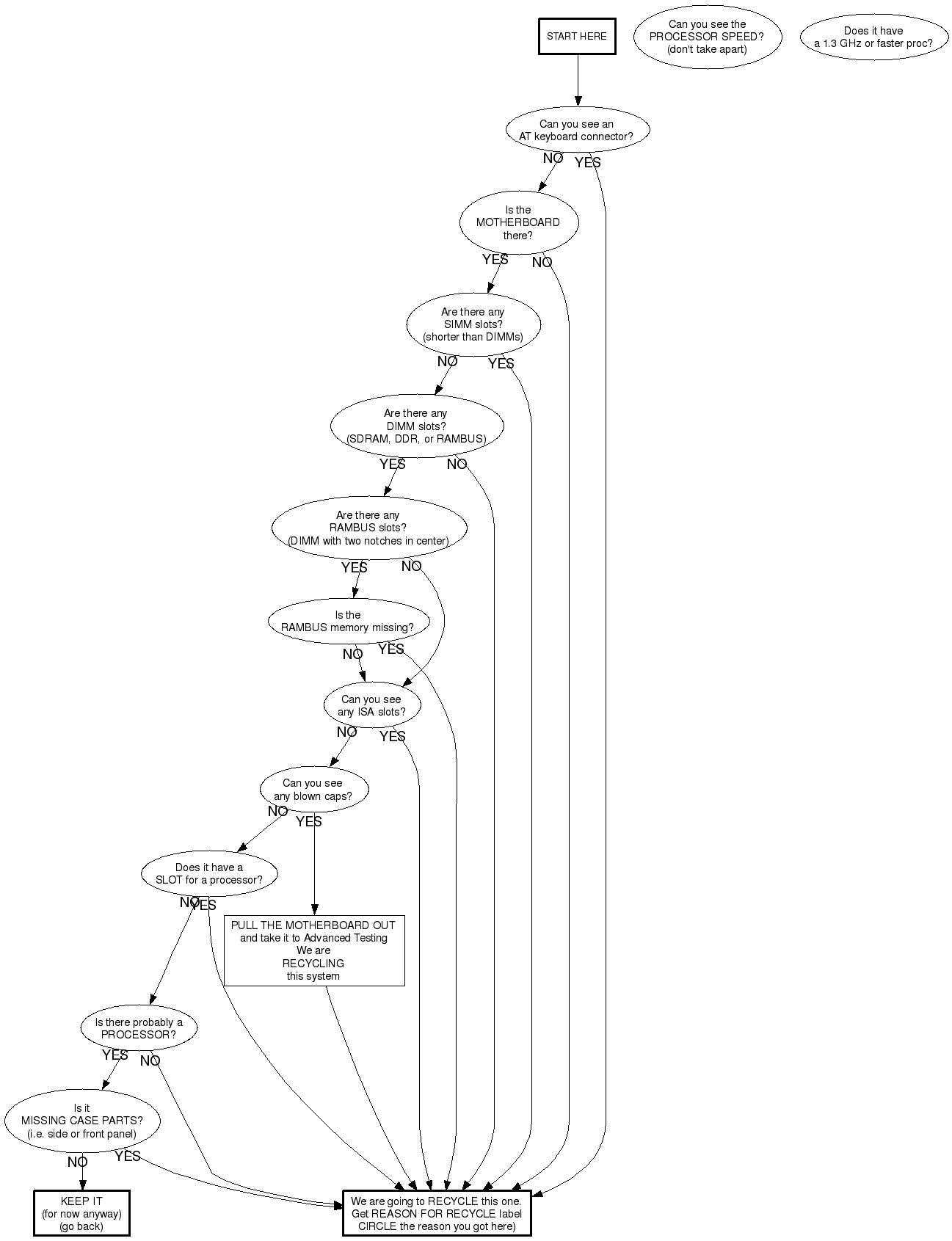 START HERE

Can you see the PROCESSOR SPEED? (don't take apart)

Does it have a 1.3 GHz or faster proc?

Can you see an AT keyboard connector?

NO

YES

Is the MOTHERBOARD there?

YES

NO

Are there any SIMM slots? (shorter than DIMMs)

NO

YES

Are there any DIMM slots? (SDRAM, DDR, or RAMBUS)

YES

NO

Are there any RAMBUS slots? (DIMM with two notches in center)

YES

NO

Is the RAMBUS memory missing?

NO

YES

Can you see any ISA slots?

NO

YES

Can you see any blown caps?

NO

YES

Does it have a SLOT for a processor?

NO

YES

PULL THE MOTHERBOARD OUT and take it to Advanced Testing We are RECYCLING this system

Is there probably a PROCESSOR?

YES

NO

Is it MISSING CASE PARTS? (i.e. side or front panel)

NO

YES

KEEP IT (for now anyway) (go back)

We are going to RECYCLE this one. Get REASON FOR RECYCLE label CIRCLE the reason you got here)